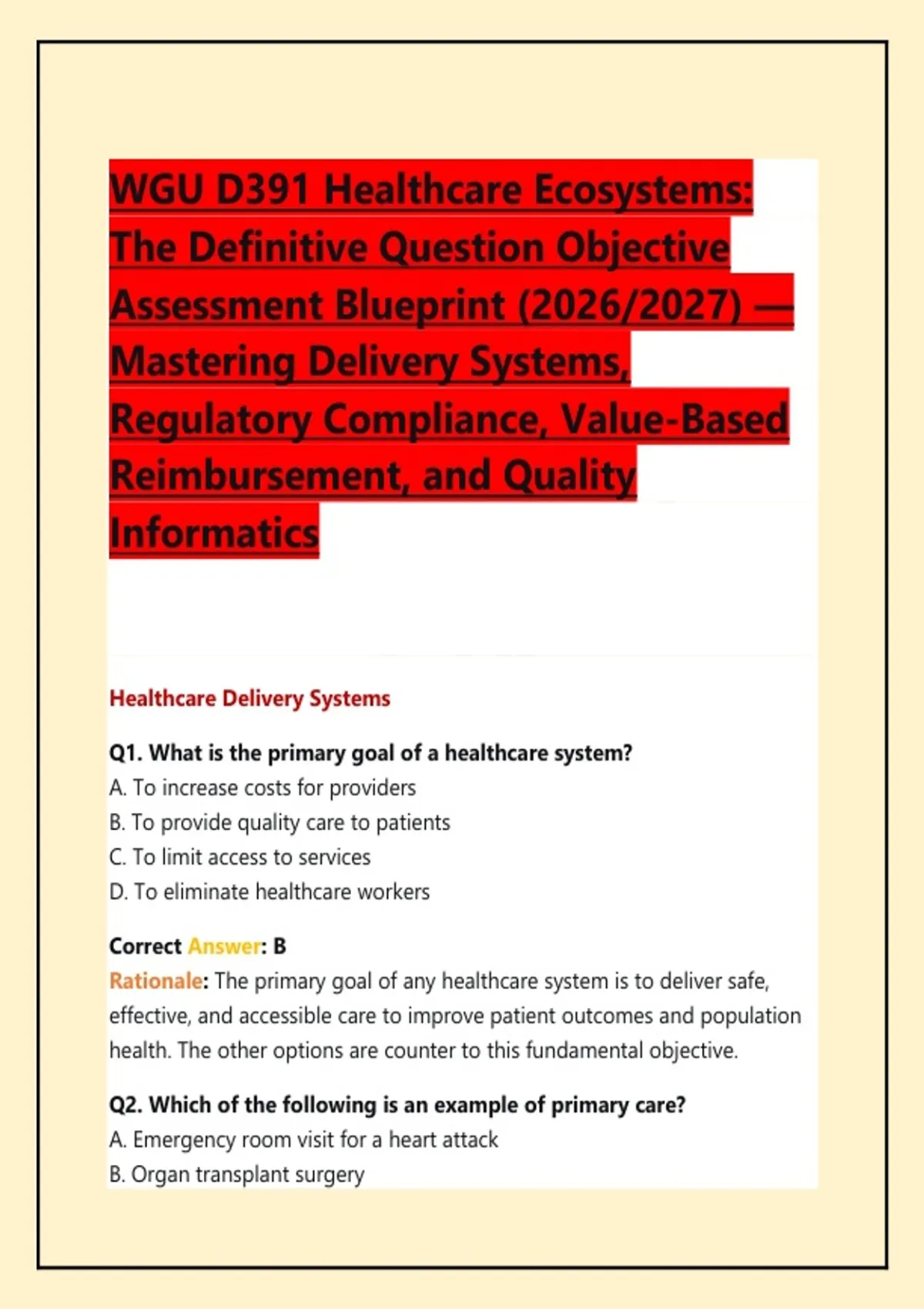 WGU D391 Healthcare Ecosystems: The Definitive Question Objective Assessment Blueprint (2026/2027) — Mastering Delivery Systems, Regulatory Compliance, Value-Based Reimbursement, and Quality Informatics

Healthcare Delivery Systems

Q1. What is the primary goal of a healthcare system?
A. To increase costs for providers
B. To provide quality care to patients
C. To limit access to services
D. To eliminate healthcare workers

Correct Answer: B
Rationale: The primary goal of any healthcare system is to deliver safe, effective, and accessible care to improve patient outcomes and population health. The other options are counter to this fundamental objective.

Q2. Which of the following is an example of primary care?
A. Emergency room visit for a heart attack
B. Organ transplant surgery